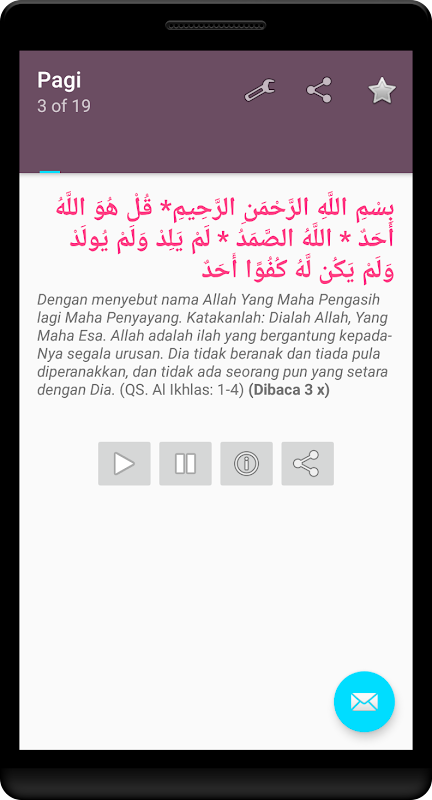 Pagi
3 of 19

بِسْمِ اللَّهِ الرَّحْمَنِ الرَّحِيمِ* قُلْ هُوَ اللَّهُ أَحَدٌ * اللَّهُ الصَّمَدُ * لَمْ يَلِدْ وَلَمْ يُولَدْ وَلَمْ يَكُن لَّهُ كُفُوًا أَحَدٌ

Dengan menyebut nama Allah Yang Maha Pengasih lagi Maha Penyayang. Katakanlah: Dialah Allah, Yang Maha Esa. Allah adalah ilah yang bergantung kepada-Nya segala urusan. Dia tidak beranak dan tiada pula diperanakkan, dan tidak ada seorang pun yang setara dengan Dia. (QS. Al Ikhlas: 1-4) (Dibaca 3 x)